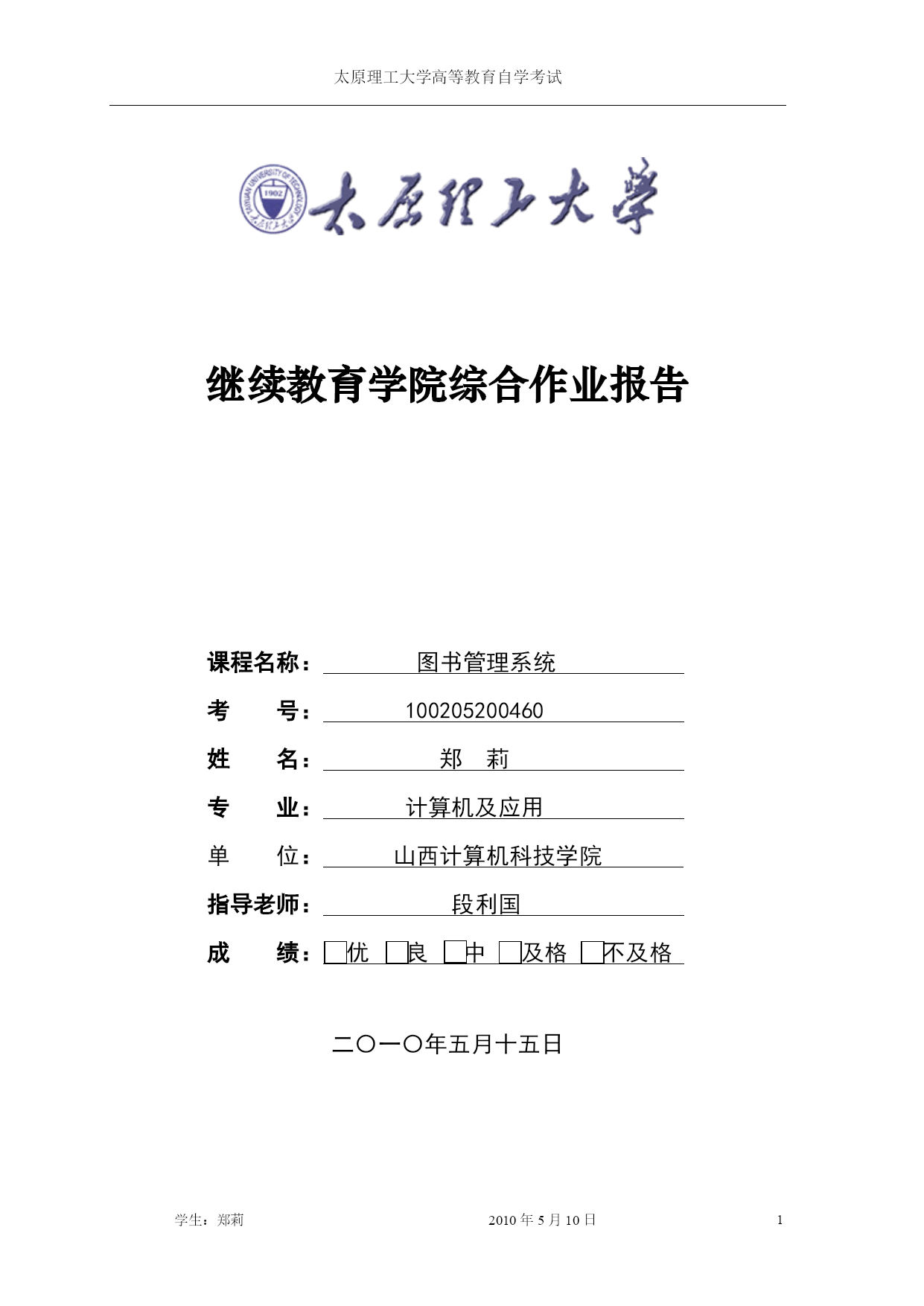 太原理工大学高等教育自学考试

TAIYUAN UNIVERSITY OF TECHNOLOGY 1902 太原理工大学

太原理工大学

继续教育学院综合作业报告

课程名称： 图书管理系统

考 号： 100205200460

姓 名： 郑 莉

专 业： 计算机及应用

单 位： 山西计算机科技学院

指导老师： 段利国

成 绩： □优 □良 □中 □及格 □不及格

二〇一〇年五月十五日

学生：郑莉 2010 年 5 月 10 日 1